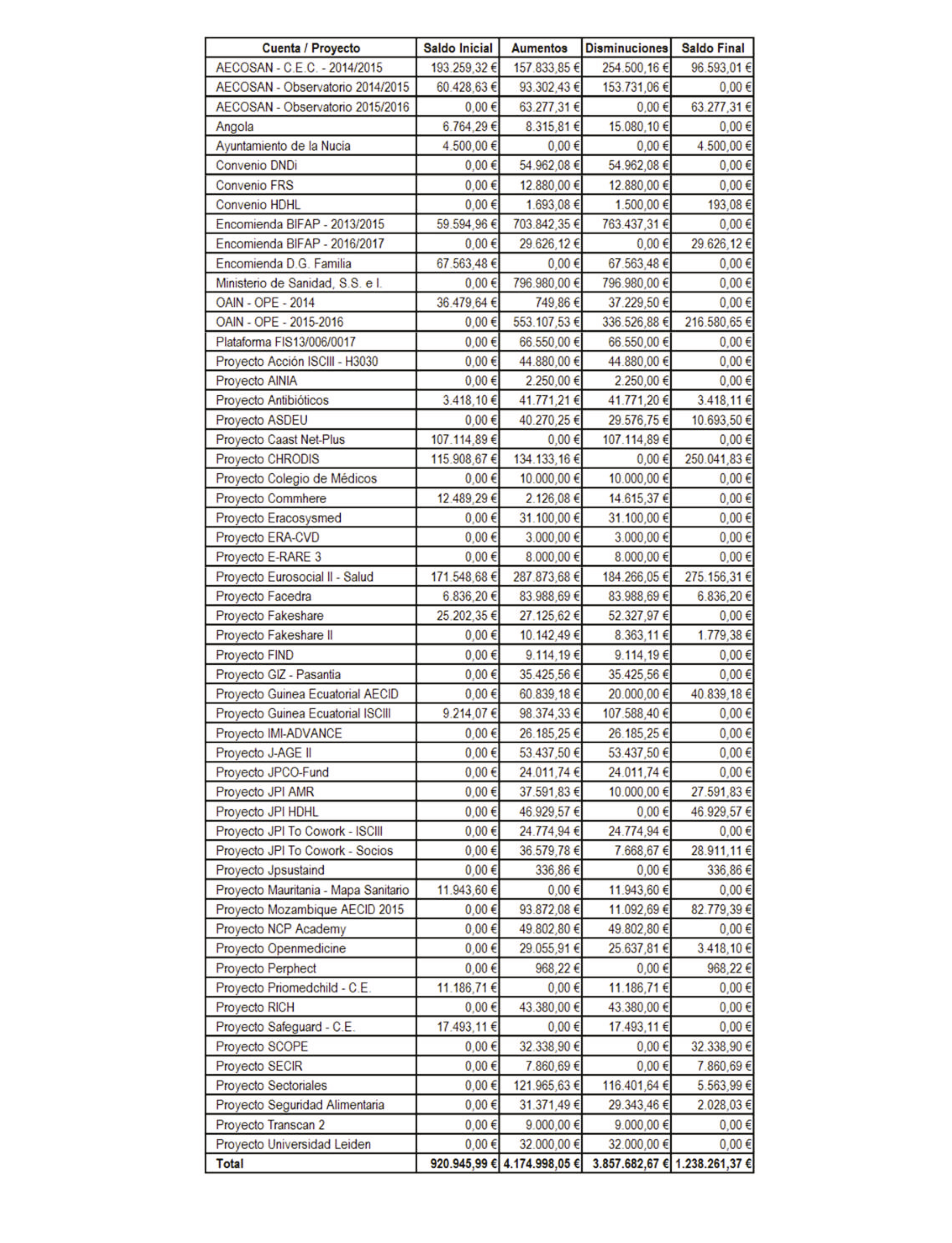 | Cuenta / Proyecto | Saldo Inicial | Aumentos | Disminuciones | Saldo Final |
|---|---|---|---|---|
| AECOSAN - C.E.C. - 2014/2015 | 193.259,32 € | 157.833,85 € | 254.500,16 € | 96.593,01 € |
| AECOSAN - Observatorio 2014/2015 | 60.428,63 € | 93.302,43 € | 153.731,06 € | 0,00 € |
| AECOSAN - Observatorio 2015/2016 | 0,00 € | 63.277,31 € | 0,00 € | 63.277,31 € |
| Angola | 6.764,29 € | 8.315,81 € | 15.080,10 € | 0,00 € |
| Ayuntamiento de la Nucía | 4.500,00 € | 0,00 € | 0,00 € | 4.500,00 € |
| Convenio DNDi | 0,00 € | 54.962,08 € | 54.962,08 € | 0,00 € |
| Convenio FRS | 0,00 € | 12.880,00 € | 12.880,00 € | 0,00 € |
| Convenio HDHL | 0,00 € | 1.693,08 € | 1.500,00 € | 193,08 € |
| Encomienda BIFAP - 2013/2015 | 59.594,96 € | 703.842,35 € | 763.437,31 € | 0,00 € |
| Encomienda BIFAP - 2016/2017 | 0,00 € | 29.626,12 € | 0,00 € | 29.626,12 € |
| Encomienda D.G. Familia | 67.563,48 € | 0,00 € | 67.563,48 € | 0,00 € |
| Ministerio de Sanidad, S.S. e I. | 0,00 € | 796.980,00 € | 796.980,00 € | 0,00 € |
| OAIN - OPE - 2014 | 36.479,64 € | 749,86 € | 37.229,50 € | 0,00 € |
| OAIN - OPE - 2015-2016 | 0,00 € | 553.107,53 € | 336.526,88 € | 216.580,65 € |
| Plataforma FIS13/006/0017 | 0,00 € | 66.550,00 € | 66.550,00 € | 0,00 € |
| Proyecto Acción ISCIII - H3030 | 0,00 € | 44.880,00 € | 44.880,00 € | 0,00 € |
| Proyecto AINIA | 0,00 € | 2.250,00 € | 2.250,00 € | 0,00 € |
| Proyecto Antibióticos | 3.418,10 € | 41.771,21 € | 41.771,20 € | 3.418,11 € |
| Proyecto ASDEU | 0,00 € | 40.270,25 € | 29.576,75 € | 10.693,50 € |
| Proyecto Caast Net-Plus | 107.114,89 € | 0,00 € | 107.114,89 € | 0,00 € |
| Proyecto CHRODIS | 115.908,67 € | 134.133,16 € | 0,00 € | 250.041,83 € |
| Proyecto Colegio de Médicos | 0,00 € | 10.000,00 € | 10.000,00 € | 0,00 € |
| Proyecto Commhere | 12.489,29 € | 2.126,08 € | 14.615,37 € | 0,00 € |
| Proyecto Eracosysmed | 0,00 € | 31.100,00 € | 31.100,00 € | 0,00 € |
| Proyecto ERA-CVD | 0,00 € | 3.000,00 € | 3.000,00 € | 0,00 € |
| Proyecto E-RARE 3 | 0,00 € | 8.000,00 € | 8.000,00 € | 0,00 € |
| Proyecto Eurosocial II - Salud | 171.548,68 € | 287.873,68 € | 184.266,05 € | 275.156,31 € |
| Proyecto Facedra | 6.836,20 € | 83.988,69 € | 83.988,69 € | 6.836,20 € |
| Proyecto Fakeshare | 25.202,35 € | 27.125,62 € | 52.327,97 € | 0,00 € |
| Proyecto Fakeshare II | 0,00 € | 10.142,49 € | 8.363,11 € | 1.779,38 € |
| Proyecto FIND | 0,00 € | 9.114,19 € | 9.114,19 € | 0,00 € |
| Proyecto GIZ - Pasantia | 0,00 € | 35.425,56 € | 35.425,56 € | 0,00 € |
| Proyecto Guinea Ecuatorial AECID | 0,00 € | 60.839,18 € | 20.000,00 € | 40.839,18 € |
| Proyecto Guinea Ecuatorial ISCIII | 9.214,07 € | 98.374,33 € | 107.588,40 € | 0,00 € |
| Proyecto IMI-ADVANCE | 0,00 € | 26.185,25 € | 26.185,25 € | 0,00 € |
| Proyecto J-AGE II | 0,00 € | 53.437,50 € | 53.437,50 € | 0,00 € |
| Proyecto JPCO-Fund | 0,00 € | 24.011,74 € | 24.011,74 € | 0,00 € |
| Proyecto JPI AMR | 0,00 € | 37.591,83 € | 10.000,00 € | 27.591,83 € |
| Proyecto JPI HDHL | 0,00 € | 46.929,57 € | 0,00 € | 46.929,57 € |
| Proyecto JPI To Cowork - ISCIII | 0,00 € | 24.774,94 € | 24.774,94 € | 0,00 € |
| Proyecto JPI To Cowork - Socios | 0,00 € | 36.579,78 € | 7.668,67 € | 28.911,11 € |
| Proyecto Jpsustaind | 0,00 € | 336,86 € | 0,00 € | 336,86 € |
| Proyecto Mauritania - Mapa Sanitario | 11.943,60 € | 0,00 € | 11.943,60 € | 0,00 € |
| Proyecto Mozambique AECID 2015 | 0,00 € | 93.872,08 € | 11.092,69 € | 82.779,39 € |
| Proyecto NCP Academy | 0,00 € | 49.802,80 € | 49.802,80 € | 0,00 € |
| Proyecto Openmedicine | 0,00 € | 29.055,91 € | 25.637,81 € | 3.418,10 € |
| Proyecto Perphect | 0,00 € | 968,22 € | 0,00 € | 968,22 € |
| Proyecto Priomedchild - C.E. | 11.186,71 € | 0,00 € | 11.186,71 € | 0,00 € |
| Proyecto RICH | 0,00 € | 43.380,00 € | 43.380,00 € | 0,00 € |
| Proyecto Safeguard - C.E. | 17.493,11 € | 0,00 € | 17.493,11 € | 0,00 € |
| Proyecto SCOPE | 0,00 € | 32.338,90 € | 0,00 € | 32.338,90 € |
| Proyecto SECIR | 0,00 € | 7.860,69 € | 0,00 € | 7.860,69 € |
| Proyecto Sectoriales | 0,00 € | 121.965,63 € | 116.401,64 € | 5.563,99 € |
| Proyecto Seguridad Alimentaria | 0,00 € | 31.371,49 € | 29.343,46 € | 2.028,03 € |
| Proyecto Transcan 2 | 0,00 € | 9.000,00 € | 9.000,00 € | 0,00 € |
| Proyecto Universidad Leiden | 0,00 € | 32.000,00 € | 32.000,00 € | 0,00 € |
| Total | 920.945,99 € | 4.174.998,05 € | 3.857.682,67 € | 1.238.261,37 € |